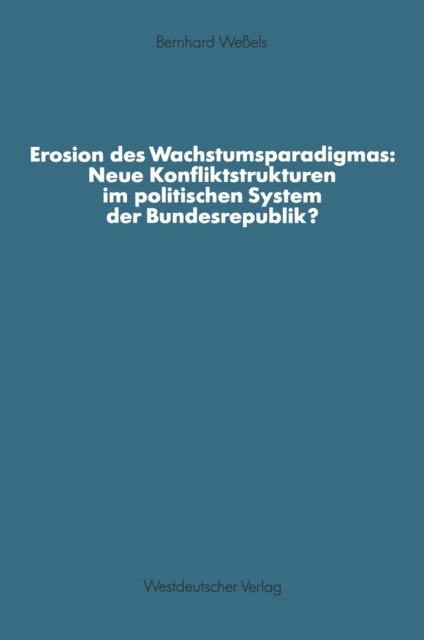 Bernhard Weßels

Erosion des Wachstumsparadigmas: Neue Konfliktstrukturen im politischen System der Bundesrepublik?

Westdeutscher Verlag